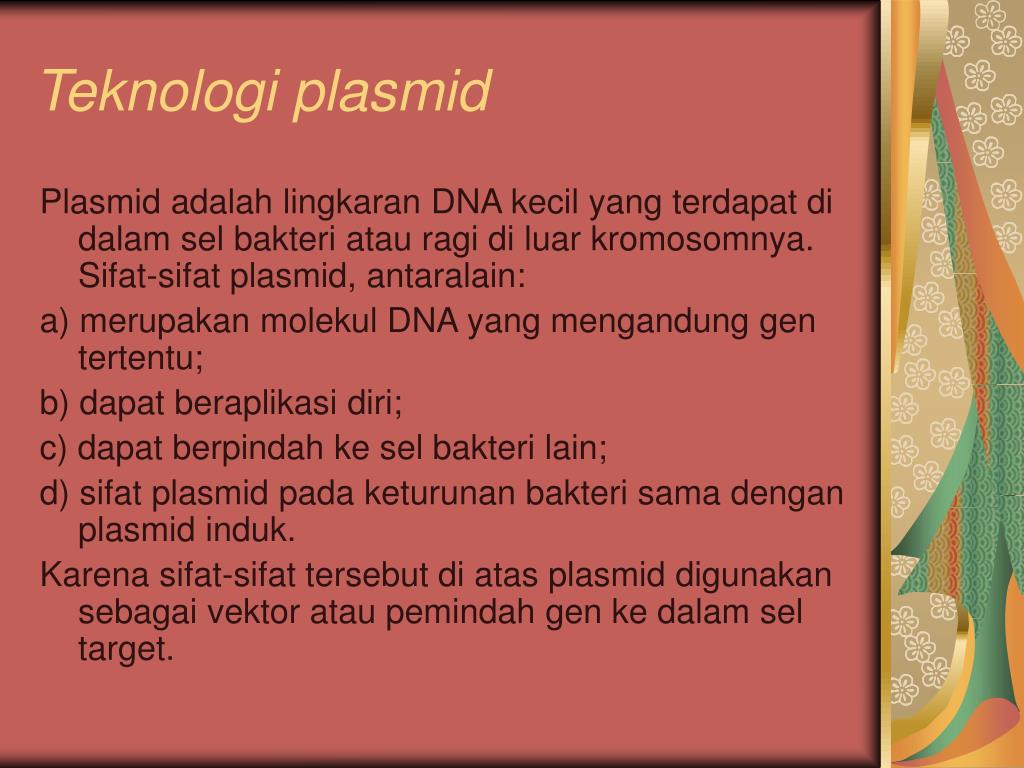 Teknologi plasmid

Plasmid adalah lingkaran DNA kecil yang terdapat di dalam sel bakteri atau ragi di luar kromosomnya. Sifat-sifat plasmid, antaralain:

a) merupakan molekul DNA yang mengandung gen tertentu;

b) dapat beraplikasi diri;

c) dapat berpindah ke sel bakteri lain;

d) sifat plasmid pada keturunan bakteri sama dengan plasmid induk.

Karena sifat-sifat tersebut di atas plasmid digunakan sebagai vektor atau pemindah gen ke dalam sel target.